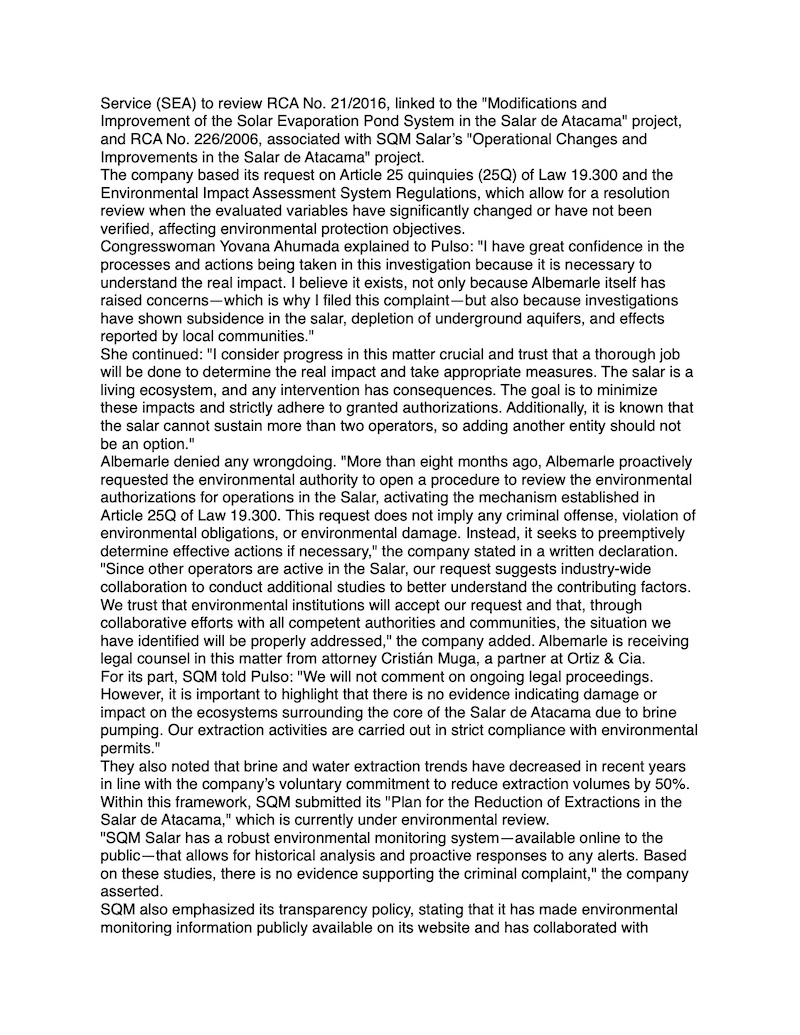 Service (SEA) to review RCA No. 21/2016, linked to the "Modifications and Improvement of the Solar Evaporation Pond System in the Salar de Atacama" project, and RCA No. 226/2006, associated with SQM Salar's "Operational Changes and Improvements in the Salar de Atacama" project.
The company based its request on Article 25 quinquies (25Q) of Law 19.300 and the Environmental Impact Assessment System Regulations, which allow for a resolution review when the evaluated variables have significantly changed or have not been verified, affecting environmental protection objectives.
Congresswoman Yovana Ahumada explained to Pulso: "I have great confidence in the processes and actions being taken in this investigation because it is necessary to understand the real impact. I believe it exists, not only because Albemarle itself has raised concerns—which is why I filed this complaint—but also because investigations have shown subsidence in the salar, depletion of underground aquifers, and effects reported by local communities."
She continued: "I consider progress in this matter crucial and trust that a thorough job will be done to determine the real impact and take appropriate measures. The salar is a living ecosystem, and any intervention has consequences. The goal is to minimize these impacts and strictly adhere to granted authorizations. Additionally, it is known that the salar cannot sustain more than two operators, so adding another entity should not be an option."
Albemarle denied any wrongdoing. "More than eight months ago, Albemarle proactively requested the environmental authority to open a procedure to review the environmental authorizations for operations in the Salar, activating the mechanism established in Article 25Q of Law 19.300. This request does not imply any criminal offense, violation of environmental obligations, or environmental damage. Instead, it seeks to preemptively determine effective actions if necessary," the company stated in a written declaration.
"Since other operators are active in the Salar, our request suggests industry-wide collaboration to conduct additional studies to better understand the contributing factors. We trust that environmental institutions will accept our request and that, through collaborative efforts with all competent authorities and communities, the situation we have identified will be properly addressed," the company added. Albemarle is receiving legal counsel in this matter from attorney Cristián Muga, a partner at Ortiz & Cia.
For its part, SQM told Pulso: "We will not comment on ongoing legal proceedings. However, it is important to highlight that there is no evidence indicating damage or impact on the ecosystems surrounding the core of the Salar de Atacama due to brine pumping. Our extraction activities are carried out in strict compliance with environmental permits."
They also noted that brine and water extraction trends have decreased in recent years in line with the company's voluntary commitment to reduce extraction volumes by 50%. Within this framework, SQM submitted its "Plan for the Reduction of Extractions in the Salar de Atacama," which is currently under environmental review.
"SQM Salar has a robust environmental monitoring system—available online to the public—that allows for historical analysis and proactive responses to any alerts. Based on these studies, there is no evidence supporting the criminal complaint," the company asserted.
SQM also emphasized its transparency policy, stating that it has made environmental monitoring information publicly available on its website and has collaborated with